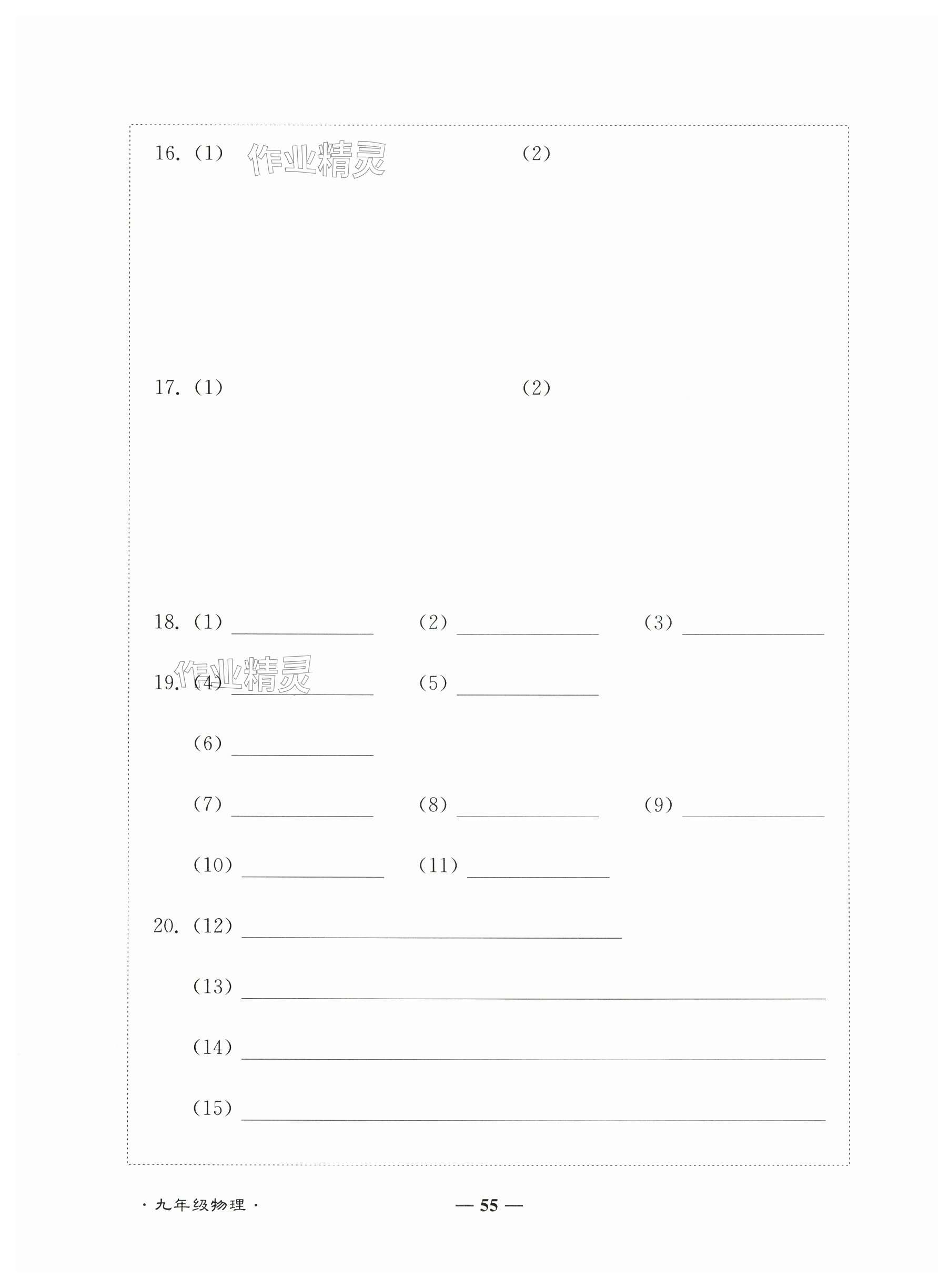 16.(1) (2)

17.(1) (2)

18.(1)____ (2)____ (3)____

19.(4)____ (5)____

(6)____

(7)____ (8)____ (9)____

(10)____ (11)____

20.(12)____

(13)____

(14)____

(15)____

·九年级物理·

— 55 —

作业精灵